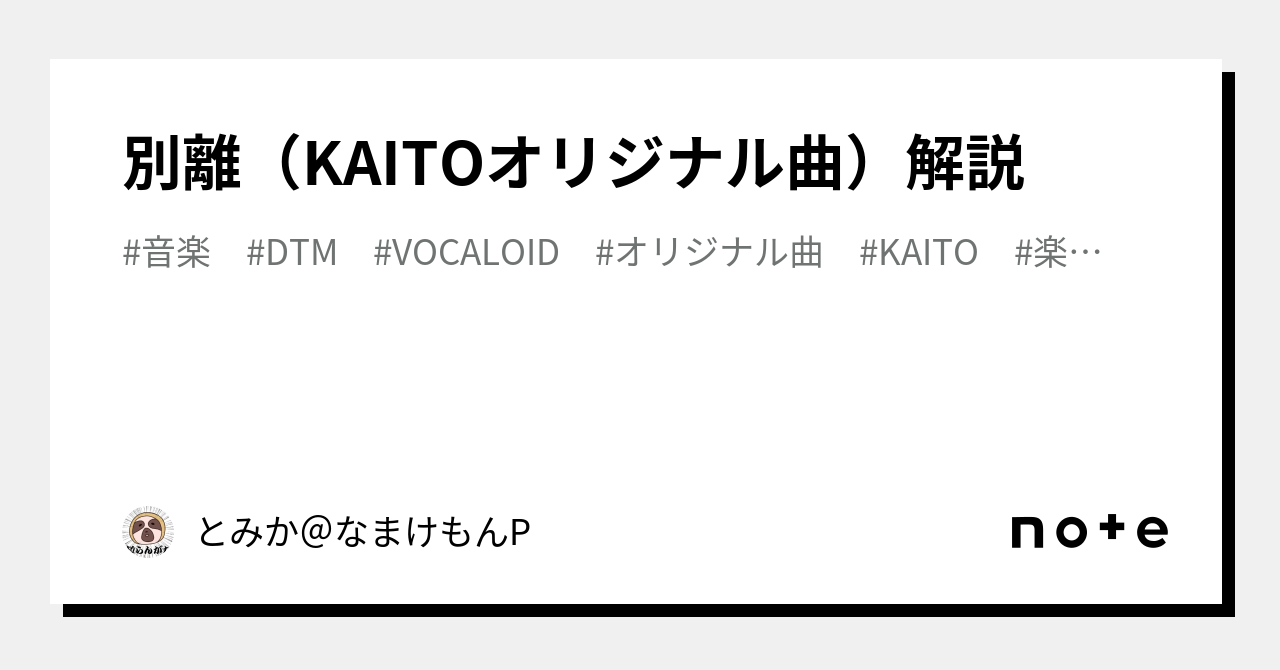 別離（KAITOオリジナル曲）解説

#音楽　#DTM　#VOCALOID　#オリジナル曲　#KAITO　#楽…

とみか@なまけもんP

note